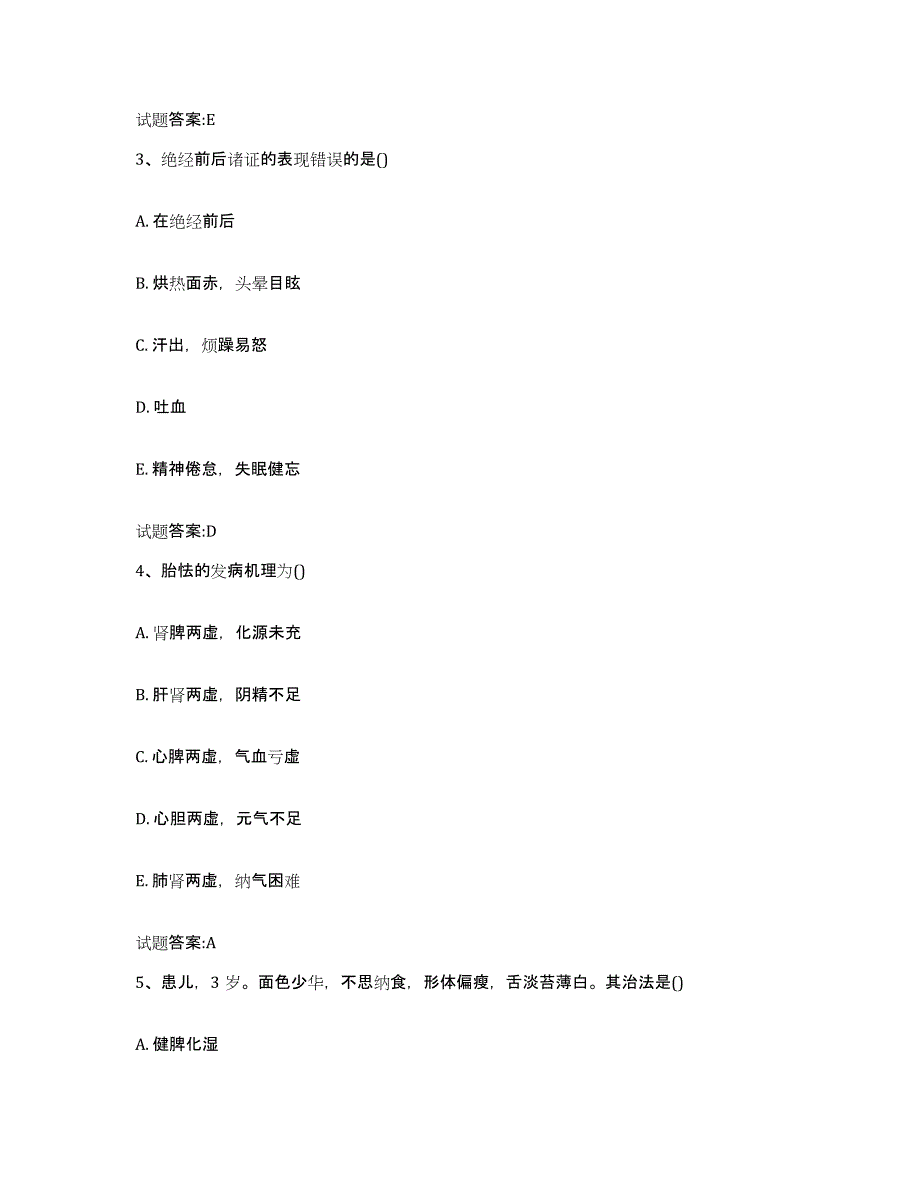 试题答案:E

3、绝经前后诸证的表现错误的是()

A. 在绝经前后

B. 烘热面赤，头晕目眩

C. 汗出，烦躁易怒

D. 吐血

E. 精神倦怠，失眠健忘

试题答案:D

4、胎怯的发病机理为()

A. 肾脾两虚，化源未充

B. 肝肾两虚，阴精不足

C. 心脾两虚，气血亏虚

D. 心胆两虚，元气不足

E. 肺肾两虚，纳气困难

试题答案:A

5、患儿，3 岁。面色少华，不思纳食，形体偏瘦，舌淡苔薄白。其治法是()

A. 健脾化湿